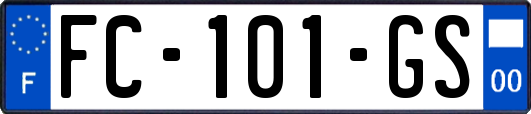 F
FC-101-GS
00